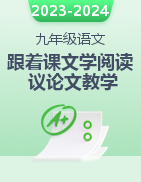 2023-2024

九年级语文

跟着课文学阅读
议论文教学

A+